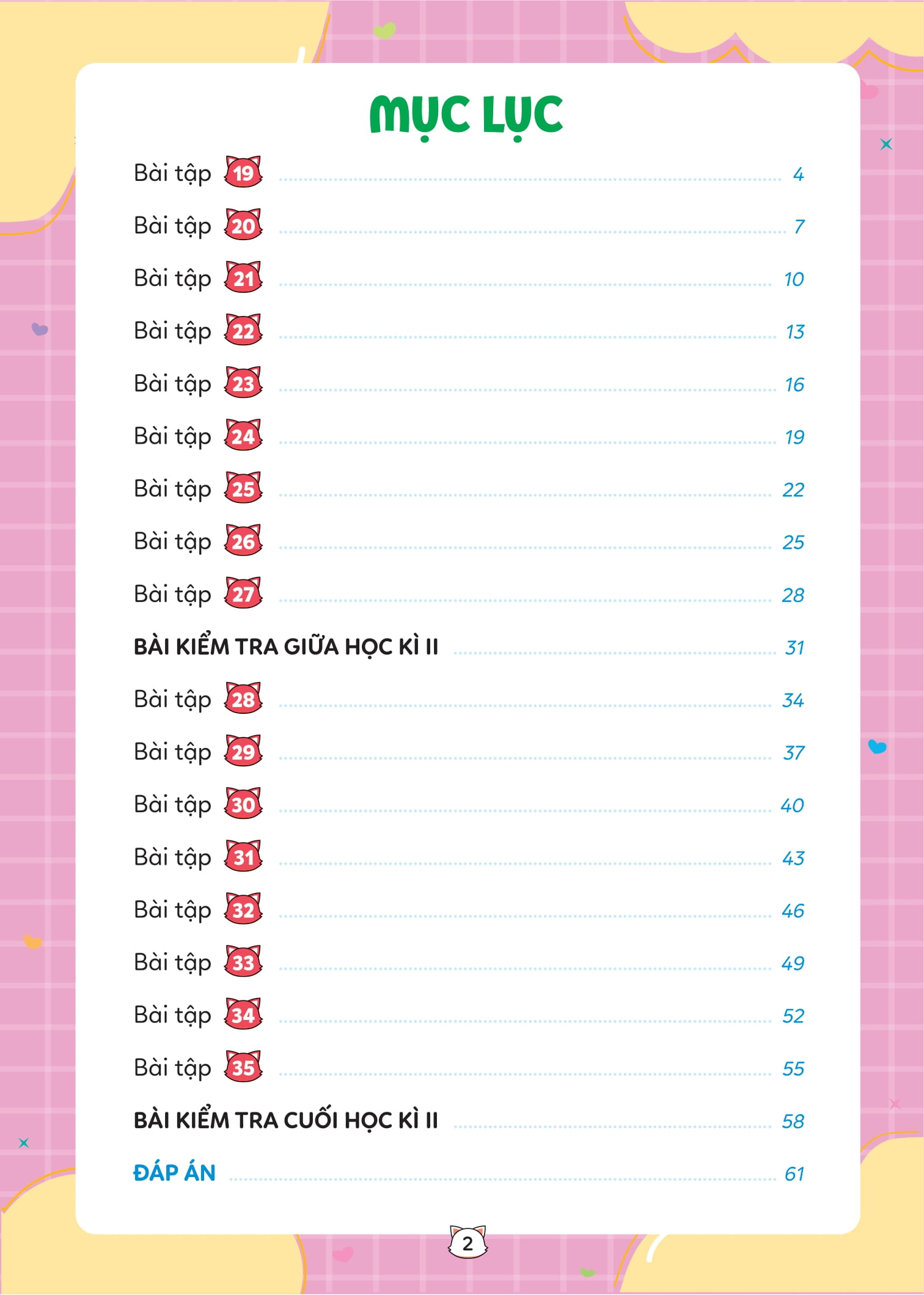 MỤC LỤC

Bài tập 19 4

Bài tập 20 7

Bài tập 21 10

Bài tập 22 13

Bài tập 23 16

Bài tập 24 19

Bài tập 25 22

Bài tập 26 25

Bài tập 27 28

BÀI KIỂM TRA GIỮA HỌC KÌ II 31

Bài tập 28 34

Bài tập 29 37

Bài tập 30 40

Bài tập 31 43

Bài tập 32 46

Bài tập 33 49

Bài tập 34 52

Bài tập 35 55

BÀI KIỂM TRA CUỐI HỌC KÌ II 58

ĐÁP ÁN 61

2